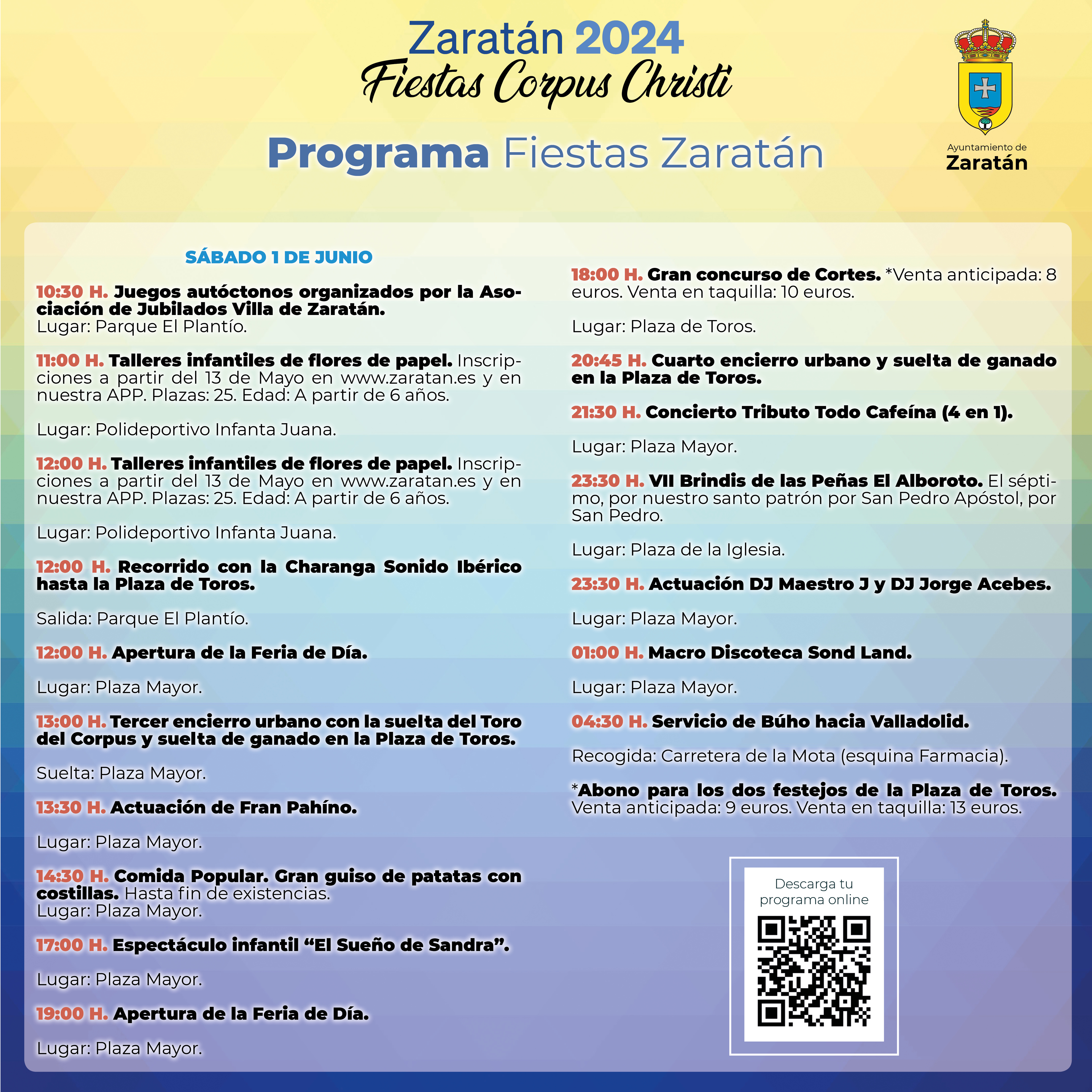 Zaratán 2024
Fiestas Corpus Christi

Programa Fiestas Zaratán

Ayuntamiento de
Zaratán

SÁBADO 1 DE JUNIO

10:30 H. Juegos autóctonos organizados por la Asociación de Jubilados Villa de Zaratán.
Lugar: Parque El Plantío.

11:00 H. Talleres infantiles de flores de papel. Inscripciones a partir del 13 de Mayo en www.zaratan.es y en nuestra APP. Plazas: 25. Edad: A partir de 6 años.

Lugar: Polideportivo Infanta Juana.

12:00 H. Talleres infantiles de flores de papel. Inscripciones a partir del 13 de Mayo en www.zaratan.es y en nuestra APP. Plazas: 25. Edad: A partir de 6 años.

Lugar: Polideportivo Infanta Juana.

12:00 H. Recorrido con la Charanga Sonido Ibérico hasta la Plaza de Toros.

Salida: Parque El Plantío.

12:00 H. Apertura de la Feria de Día.

Lugar: Plaza Mayor.

13:00 H. Tercer encierro urbano con la suelta del Toro del Corpus y suelta de ganado en la Plaza de Toros.

Suelta: Plaza Mayor.

13:30 H. Actuación de Fran Pahíno.

Lugar: Plaza Mayor.

14:30 H. Comida Popular. Gran guiso de patatas con costillas. Hasta fin de existencias.
Lugar: Plaza Mayor.

17:00 H. Espectáculo infantil “El Sueño de Sandra”.

Lugar: Plaza Mayor.

19:00 H. Apertura de la Feria de Día.

Lugar: Plaza Mayor.

18:00 H. Gran concurso de Cortes. *Venta anticipada: 8 euros. Venta en taquilla: 10 euros.

Lugar: Plaza de Toros.

20:45 H. Cuarto encierro urbano y suelta de ganado en la Plaza de Toros.

21:30 H. Concierto Tributo Todo Cafeína (4 en 1).

Lugar: Plaza Mayor.

23:30 H. VII Brindis de las Peñas El Alboroto. El séptimo, por nuestro santo patrón por San Pedro Apóstol, por San Pedro.

Lugar: Plaza de la Iglesia.

23:30 H. Actuación DJ Maestro J y DJ Jorge Acebes.

Lugar: Plaza Mayor.

01:00 H. Macro Discoteca Sond Land.

Lugar: Plaza Mayor.

04:30 H. Servicio de Búho hacia Valladolid.

Recogida: Carretera de la Mota (esquina Farmacia).

*Abono para los dos festejos de la Plaza de Toros. Venta anticipada: 9 euros. Venta en taquilla: 13 euros.

Descarga tu programa online